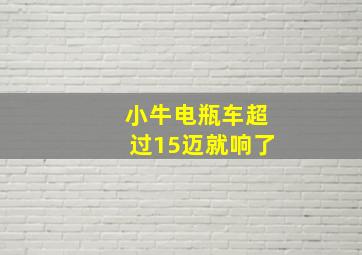 小牛电瓶车超过15迈就响了